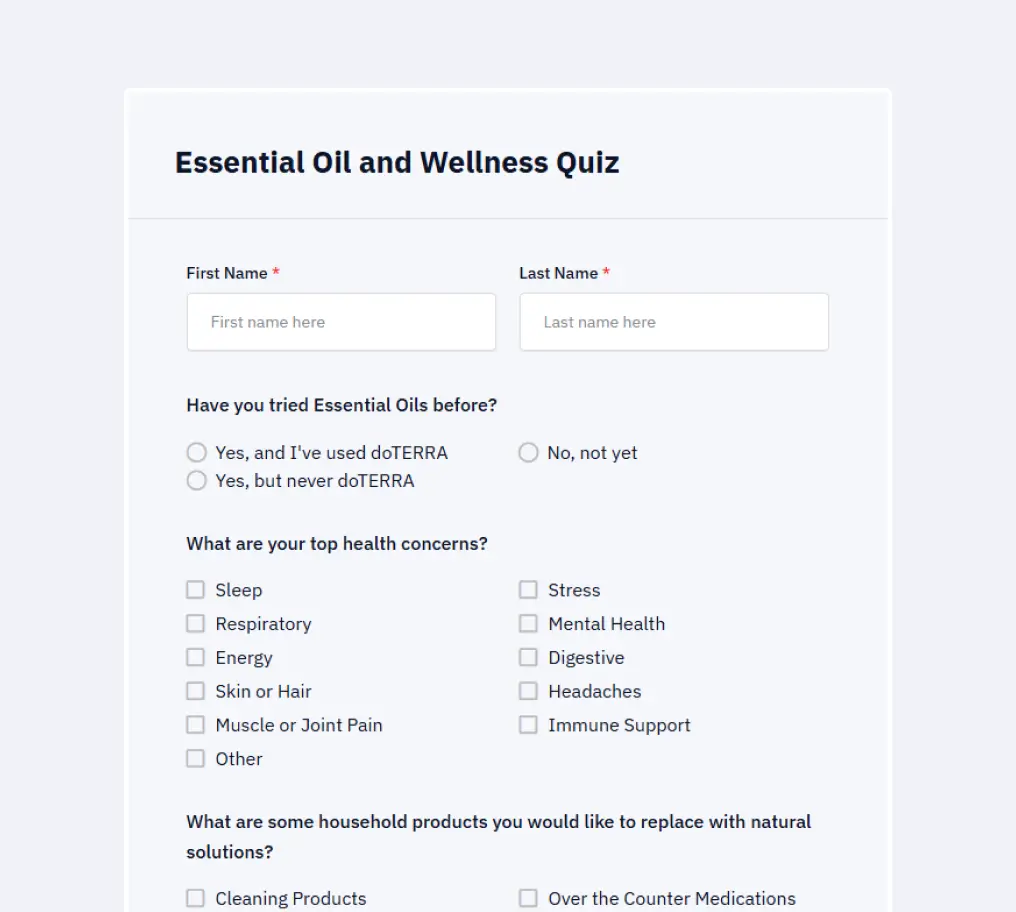 Essential Oil and Wellness Quiz

First Name *
First name here

Last Name *
Last name here

Have you tried Essential Oils before?

Yes, and I've used doTERRA
Yes, but never doTERRA
No, not yet

What are your top health concerns?

Sleep
Respiratory
Energy
Skin or Hair
Muscle or Joint Pain
Other
Stress
Mental Health
Digestive
Headaches
Immune Support

What are some household products you would like to replace with natural solutions?

Cleaning Products
Over the Counter Medications